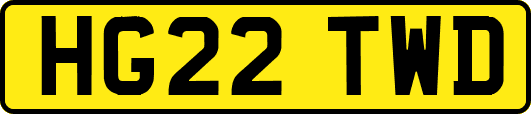 HG22 TWD